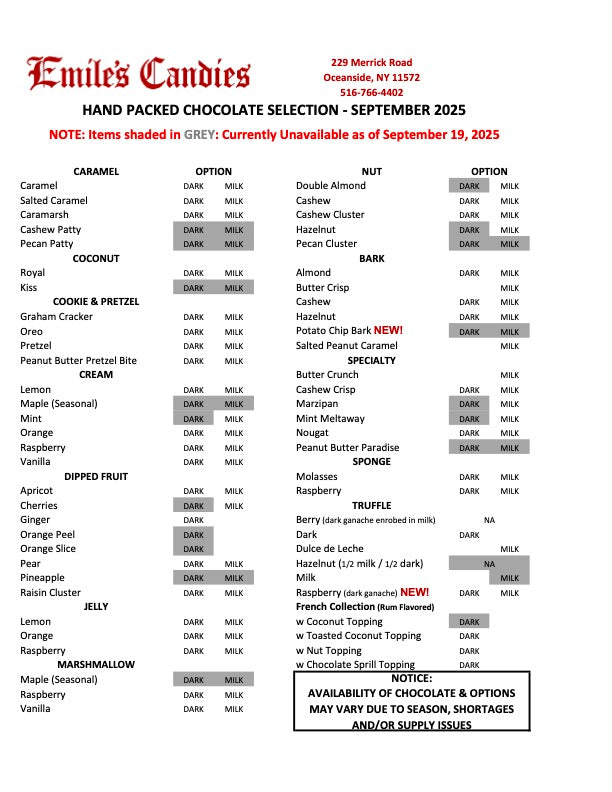 Emile's Candies

229 Merrick Road
Oceanside, NY 11572
516-766-4402

HAND PACKED CHOCOLATE SELECTION - SEPTEMBER 2025

NOTE: Items shaded in GREY: Currently Unavailable as of September 19, 2025

| CARAMEL | OPTION | |
|---|---|---|
| Caramel | DARK | MILK |
| Salted Caramel | DARK | MILK |
| Caramarsh | DARK | MILK |
| Cashew Patty | DARK | MILK |
| Pecan Patty | DARK | MILK |
| COCONUT | | |
| Royal | DARK | MILK |
| Kiss | DARK | MILK |
| COOKIE & PRETZEL | | |
| Graham Cracker | DARK | MILK |
| Oreo | DARK | MILK |
| Pretzel | DARK | MILK |
| Peanut Butter Pretzel Bite | DARK | MILK |
| CREAM | | |
| Lemon | DARK | MILK |
| Maple (Seasonal) | DARK | MILK |
| Mint | DARK | MILK |
| Orange | DARK | MILK |
| Raspberry | DARK | MILK |
| Vanilla | DARK | MILK |
| DIPPED FRUIT | | |
| Apricot | DARK | MILK |
| Cherries | DARK | MILK |
| Ginger | DARK | |
| Orange Peel | DARK | |
| Orange Slice | DARK | |
| Pear | DARK | MILK |
| Pineapple | DARK | MILK |
| Raisin Cluster | DARK | MILK |
| JELLY | | |
| Lemon | DARK | MILK |
| Orange | DARK | MILK |
| Raspberry | DARK | MILK |
| MARSHMALLOW | | |
| Maple (Seasonal) | DARK | MILK |
| Raspberry | DARK | MILK |
| Vanilla | DARK | MILK |

| NUT | OPTION | |
|---|---|---|
| Double Almond | DARK | MILK |
| Cashew | DARK | MILK |
| Cashew Cluster | DARK | MILK |
| Hazelnut | DARK | MILK |
| Pecan Cluster | DARK | MILK |
| BARK | | |
| Almond | DARK | MILK |
| Butter Crisp | | MILK |
| Cashew | DARK | MILK |
| Hazelnut | DARK | MILK |
| Potato Chip Bark NEW! | DARK | MILK |
| Salted Peanut Caramel | | MILK |
| SPECIALTY | | |
| Butter Crunch | | MILK |
| Cashew Crisp | DARK | MILK |
| Marzipan | DARK | MILK |
| Mint Meltaway | DARK | MILK |
| Nougat | DARK | MILK |
| Peanut Butter Paradise | DARK | MILK |
| SPONGE | | |
| Molasses | DARK | MILK |
| Raspberry | DARK | MILK |
| TRUFFLE | | |
| Berry (dark ganache enrobed in milk) | NA | |
| Dark | DARK | |
| Dulce de Leche | | MILK |
| Hazelnut (1/2 milk / 1/2 dark) | NA | |
| Milk | | MILK |
| Raspberry (dark ganache) NEW! | DARK | MILK |
| French Collection (Rum Flavored) | | |
| w Coconut Topping | DARK | |
| w Toasted Coconut Topping | DARK | |
| w Nut Topping | DARK | |
| w Chocolate Sprill Topping | DARK | |

NOTICE:
AVAILABILITY OF CHOCOLATE & OPTIONS MAY VARY DUE TO SEASON, SHORTAGES AND/OR SUPPLY ISSUES